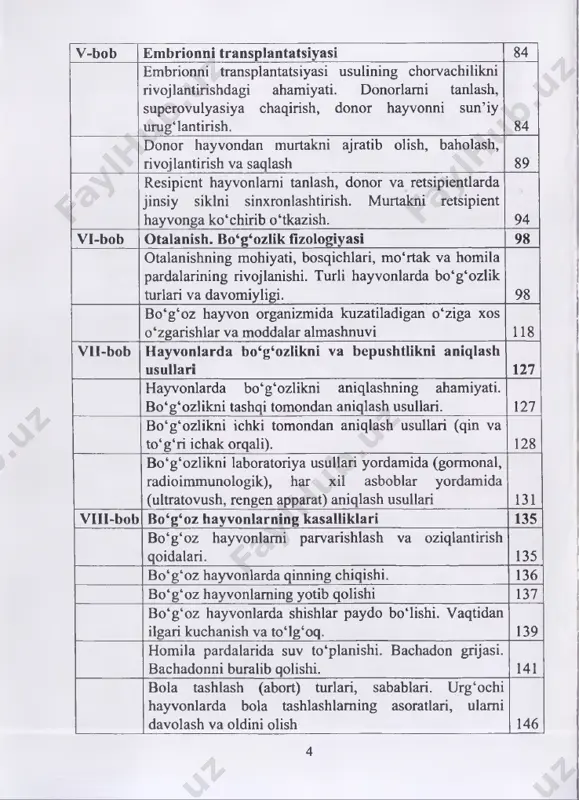 | V-bob | Embrionni transplantatsiyasi | 84 |
|---|---|---|
| | Embrionni transplantatsiyasi usulining chorvachilikni rivojlantirishdagi ahamiyati. Donorlarni tanlash, superovulyasiya chaqirish, donor hayvonni sun'iy urug'lantirish. | 84 |
| | Donor hayvondan murtakni ajratib olish, baholash, rivojlantirish va saqlash | 89 |
| | Resipient hayvonlarni tanlash, donor va retsipientlarda jinsiy siklni sinxronlashtirish. Murtakni retsipient hayvonga ko'chirib o'tkazish. | 94 |
| VI-bob | Otalanish. Bo'g'ozlik fizologiyasi | 98 |
| | Otalanishning mohiyati, bosqichlari, mo'rtak va homila pardalarining rivojlanishi. Turli hayvonlarda bo'g'ozlik turlari va davomiyligi. | 98 |
| | Bo'g'oz hayvon organizmida kuzatiladigan o'ziga xos o'zgarishlar va moddalar almashnuvi | 118 |
| VII-bob | Hayvonlarda bo'g'ozlikni va bepushtlikni aniqlash usullari | 127 |
| | Hayvonlarda bo'g'ozlikni aniqlashning ahamiyati. Bo'g'ozlikni tashqi tomondan aniqlash usullari. | 127 |
| | Bo'g'ozlikni ichki tomondan aniqlash usullari (qin va to'g'ri ichak orqali). | 128 |
| | Bo'g'ozlikni laboratoriya usullari yordamida (gormonal, radioimmunologik), har xil asboblar yordamida (ultratovush, rengen apparat) aniqlash usullari | 131 |
| VIII-bob | Bo'g'oz hayvonlarning kasalliklari | 135 |
| | Bo'g'oz hayvonlarni parvarishlash va oziqlantirish qoidalari. | 135 |
| | Bo'g'oz hayvonlarda qinning chiqishi. | 136 |
| | Bo'g'oz hayvonlarning yotib qolishi | 137 |
| | Bo'g'oz hayvonlarda shishlar paydo bo'lishi. Vaqtidan ilgari kuchanish va to'lg'oq. | 139 |
| | Homila pardalarida suv to'planishi. Bachadon grijasi. Bachadonni buralib qolishi. | 141 |
| | Bola tashlash (abort) turlari, sabablari. Urg'ochi hayvonlarda bola tashlashlarning asoratlari, ularni davolash va oldini olish | 146 |

4